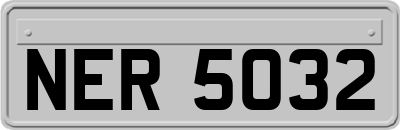 NER 5032